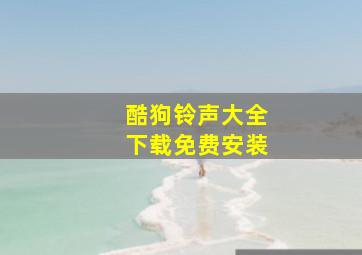 酷狗铃声大全
下载免费安装